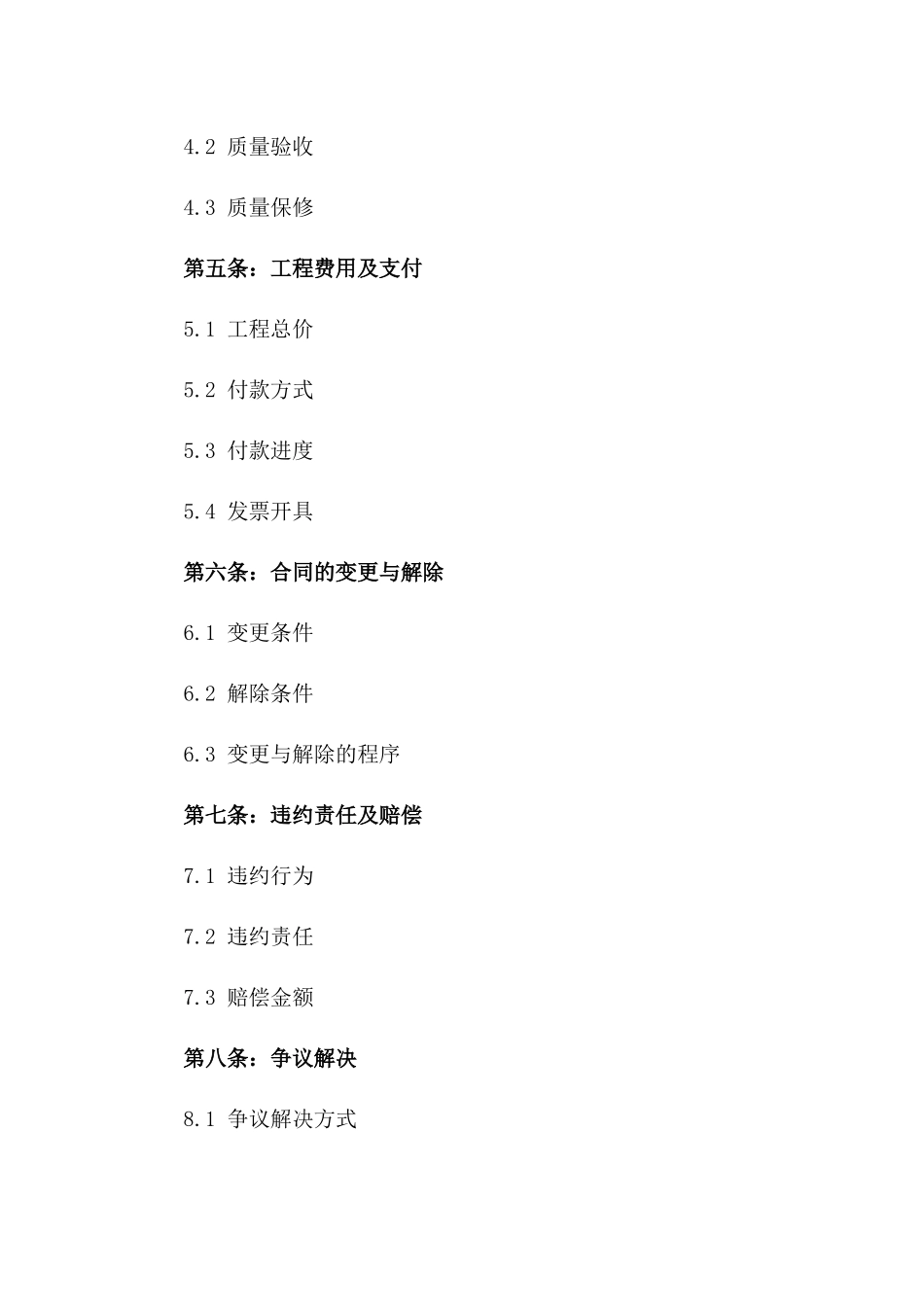 4.2 质量验收

4.3 质量保修

第五条：工程费用及支付

5.1 工程总价

5.2 付款方式

5.3 付款进度

5.4 发票开具

第六条：合同的变更与解除

6.1 变更条件

6.2 解除条件

6.3 变更与解除的程序

第七条：违约责任及赔偿

7.1 违约行为

7.2 违约责任

7.3 赔偿金额

第八条：争议解决

8.1 争议解决方式